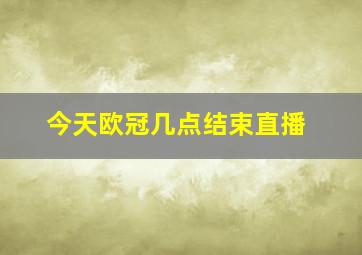 今天欧冠几点结束直播